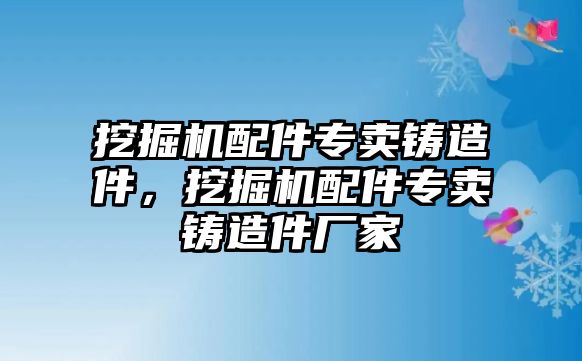 挖掘机配件专卖铸造件，挖掘机配件专卖铸造件厂家